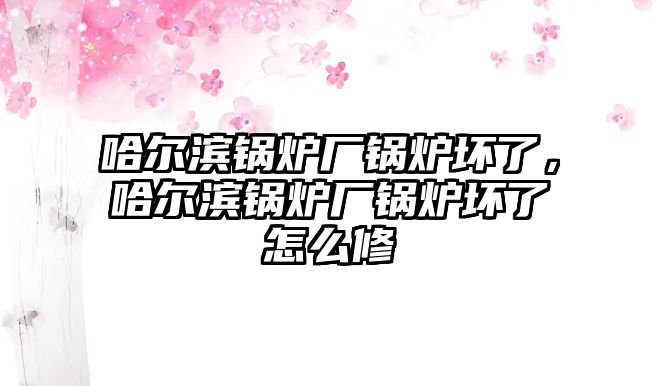 哈尔滨锅炉厂锅炉坏了，哈尔滨锅炉厂锅炉坏了怎么修